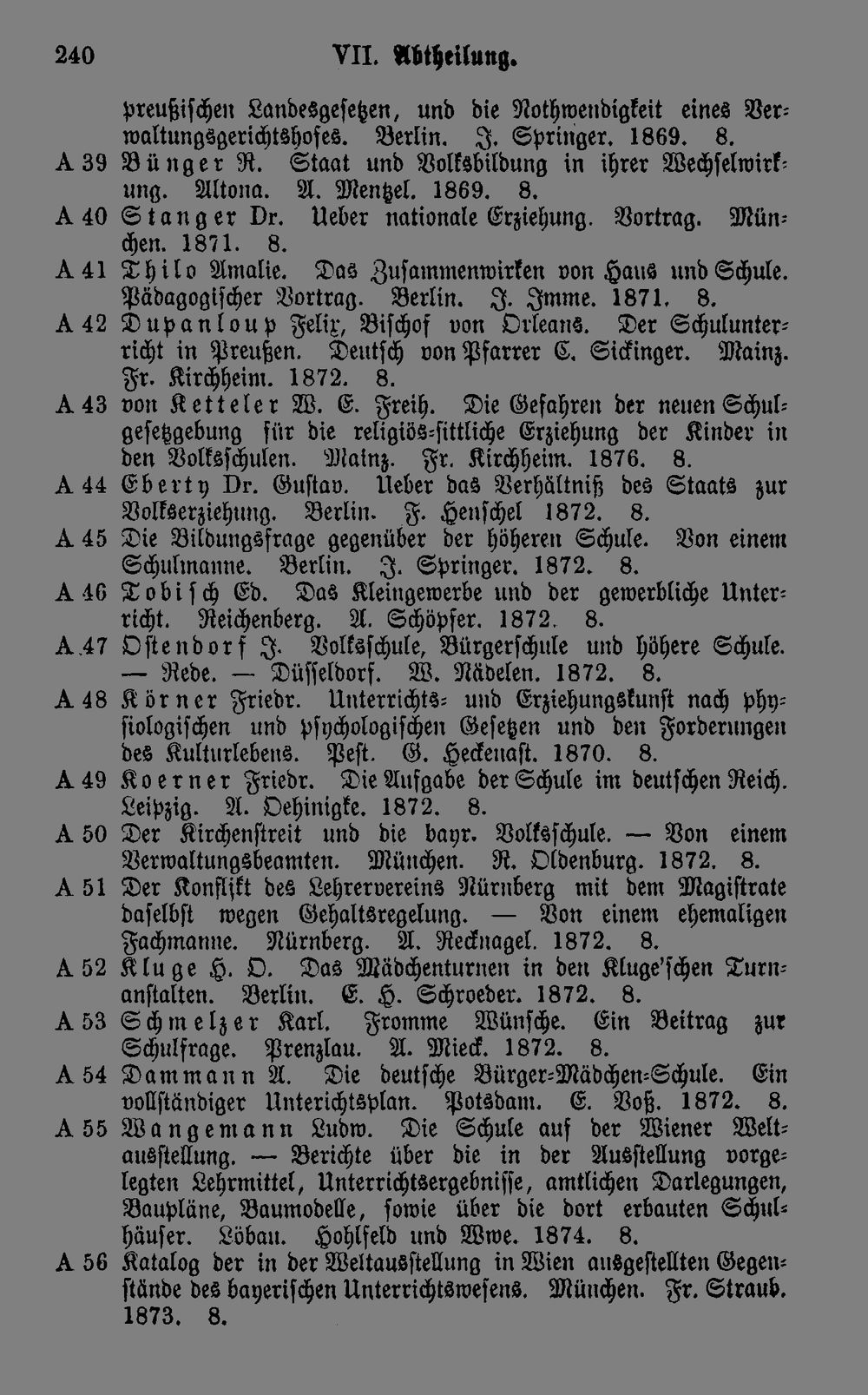 240 VII. Abtheilung.

preußischen Landesgesetzen, und die Nothwendigkeit eines Verwaltungsgerichtshofes. Berlin. J. Springer. 1869. 8.

A 39 Bünger R. Staat und Volksbildung in ihrer Wechselwirkung. Altona. A. Mentzel. 1869. 8.

A 40 Stanger Dr. Ueber nationale Erziehung. Vortrag. München. 1871. 8.

A 41 Thilo Amalie. Das Zusammenwirken von Haus und Schule. Pädagogischer Vortrag. Berlin. J. Imme. 1871. 8.

A 42 Dupanloup Felix, Bischof von Orleans. Der Schulunterricht in Preußen. Deutsch von Pfarrer C. Sickinger. Mainz. Fr. Kirchheim. 1872. 8.

A 43 von Ketteler W. E. Freih. Die Gefahren der neuen Schulgesetzgebung für die religiös-sittliche Erziehung der Kinder in den Volksschulen. Mainz. Fr. Kirchheim. 1876. 8.

A 44 Eberty Dr. Gustav. Ueber das Verhältniß des Staats zur Volkserziehung. Berlin. F. Henschel 1872. 8.

A 45 Die Bildungsfrage gegenüber der höheren Schule. Von einem Schulmanne. Berlin. J. Springer. 1872. 8.

A 46 Tobisch Ed. Das Kleingewerbe und der gewerbliche Unterricht. Reichenberg. A. Schöpfer. 1872. 8.

A 47 Ostendorf J. Volksschule, Bürgerschule und höhere Schule. — Rede. — Düsseldorf. W. Nädelen. 1872. 8.

A 48 Körner Friedr. Unterrichts- und Erziehungskunst nach physiologischen und psychologischen Gesetzen und den Forderungen des Kulturlebens. Pest. G. Heckenast. 1870. 8.

A 49 Koerner Friedr. Die Aufgabe der Schule im deutschen Reich. Leipzig. A. Oehinigke. 1872. 8.

A 50 Der Kirchenstreit und die bayr. Volksschule. — Von einem Verwaltungsbeamten. München. R. Oldenburg. 1872. 8.

A 51 Der Konflikt des Lehrervereins Nürnberg mit dem Magistrate daselbst wegen Gehaltsregelung. — Von einem ehemaligen Fachmanne. Nürnberg. A. Recknagel. 1872. 8.

A 52 Kluge H. O. Das Mädchenturnen in den Kluge'schen Turnanstalten. Berlin. E. H. Schroeder. 1872. 8.

A 53 Schmelzer Karl. Fromme Wünsche. Ein Beitrag zur Schulfrage. Prenzlau. A. Mieck. 1872. 8.

A 54 Dammann A. Die deutsche Bürger-Mädchen-Schule. Ein vollständiger Unterichtsplan. Potsdam. E. Voß. 1872. 8.

A 55 Wangemann Ludw. Die Schule auf der Wiener Weltausstellung. — Berichte über die in der Ausstellung vorgelegten Lehrmittel, Unterrichtsergebnisse, amtlichen Darlegungen, Baupläne, Baumodelle, sowie über die dort erbauten Schulhäuser. Löbau. Hohlfeld und Wwe. 1874. 8.

A 56 Katalog der in der Weltausstellung in Wien ausgestellten Gegenstände des bayerischen Unterrichtswesens. München. Fr. Straub. 1873. 8.